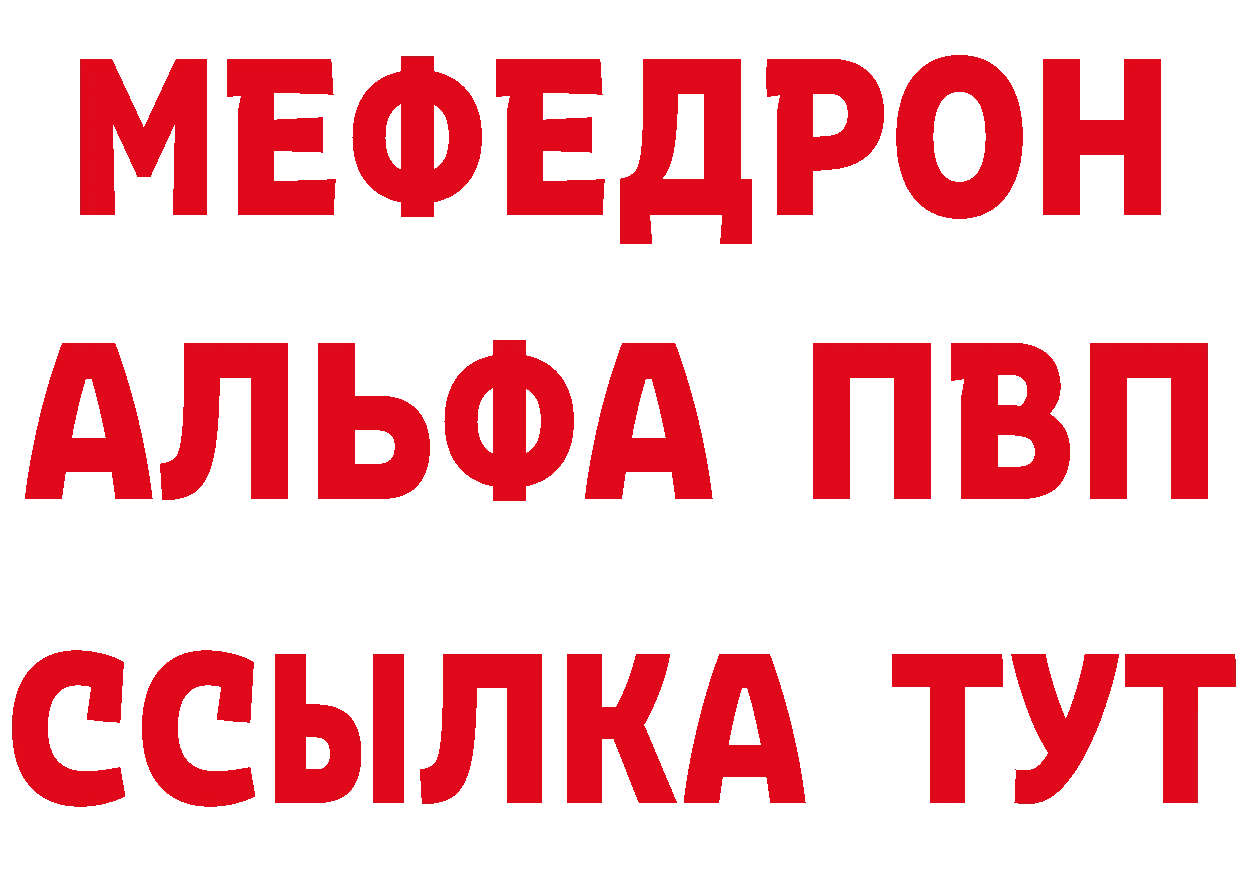 МЕФЕДРОН
АЛЬФА ПВП
ССЫЛКА ТУТ